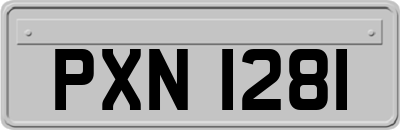 PXN 1281